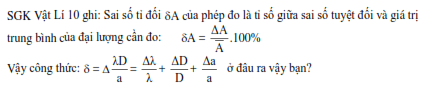 SGK Vật Lí 10 ghi: Sai số tỉ đối $\delta A$ của phép đo là tỉ số giữa sai số tuyệt đối và giá trị trung bình của đại lượng cần đo: $\delta A = \frac{\Delta A}{\overline{A}}.100\%$

Vậy công thức: $\delta = \Delta\frac{\lambda D}{a} = \frac{\Delta\lambda}{\lambda} + \frac{\Delta D}{D} + \frac{\Delta a}{a}$ ở đâu ra vậy bạn?